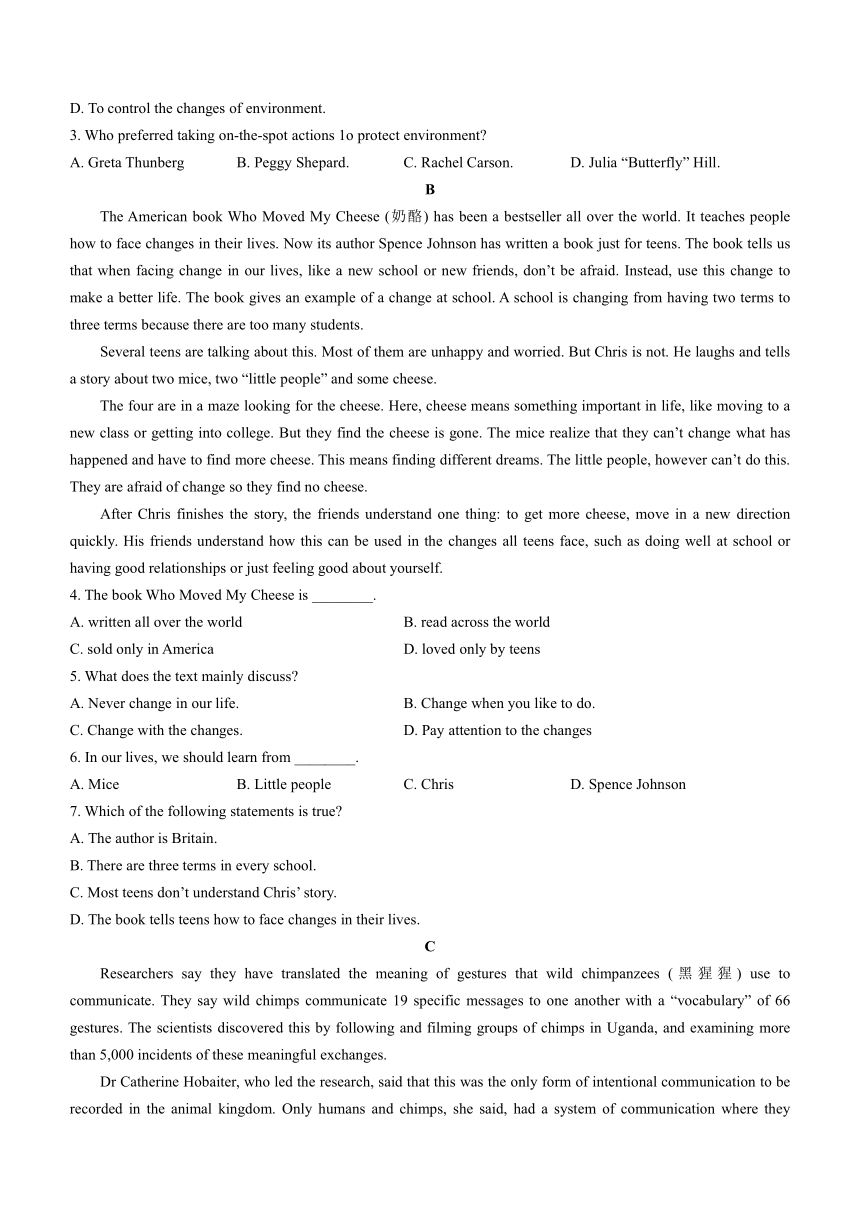 D. To control the changes of environment.
3. Who preferred taking on-the-spot actions 1o protect environment?
A. Greta Thunberg B. Peggy Shepard. C. Rachel Carson. D. Julia “Butterfly” Hill.

B

The American book Who Moved My Cheese (奶酪) has been a bestseller all over the world. It teaches people how to face changes in their lives. Now its author Spence Johnson has written a book just for teens. The book tells us that when facing change in our lives, like a new school or new friends, don’t be afraid. Instead, use this change to make a better life. The book gives an example of a change at school. A school is changing from having two terms to three terms because there are too many students.

Several teens are talking about this. Most of them are unhappy and worried. But Chris is not. He laughs and tells a story about two mice, two “little people” and some cheese.

The four are in a maze looking for the cheese. Here, cheese means something important in life, like moving to a new class or getting into college. But they find the cheese is gone. The mice realize that they can’t change what has happened and have to find more cheese. This means finding different dreams. The little people, however can’t do this. They are afraid of change so they find no cheese.

After Chris finishes the story, the friends understand one thing: to get more cheese, move in a new direction quickly. His friends understand how this can be used in the changes all teens face, such as doing well at school or having good relationships or just feeling good about yourself.

4. The book Who Moved My Cheese is ________.
A. written all over the world B. read across the world
C. sold only in America D. loved only by teens
5. What does the text mainly discuss?
A. Never change in our life. B. Change when you like to do.
C. Change with the changes. D. Pay attention to the changes
6. In our lives, we should learn from ________.
A. Mice B. Little people C. Chris D. Spence Johnson
7. Which of the following statements is true?
A. The author is Britain.
B. There are three terms in every school.
C. Most teens don’t understand Chris’ story.
D. The book tells teens how to face changes in their lives.

C

Researchers say they have translated the meaning of gestures that wild chimpanzees (黑猩猩) use to communicate. They say wild chimps communicate 19 specific messages to one another with a “vocabulary” of 66 gestures. The scientists discovered this by following and filming groups of chimps in Uganda, and examining more than 5,000 incidents of these meaningful exchanges.

Dr Catherine Hobaiter, who led the research, said that this was the only form of intentional communication to be recorded in the animal kingdom. Only humans and chimps, she said, had a system of communication where they